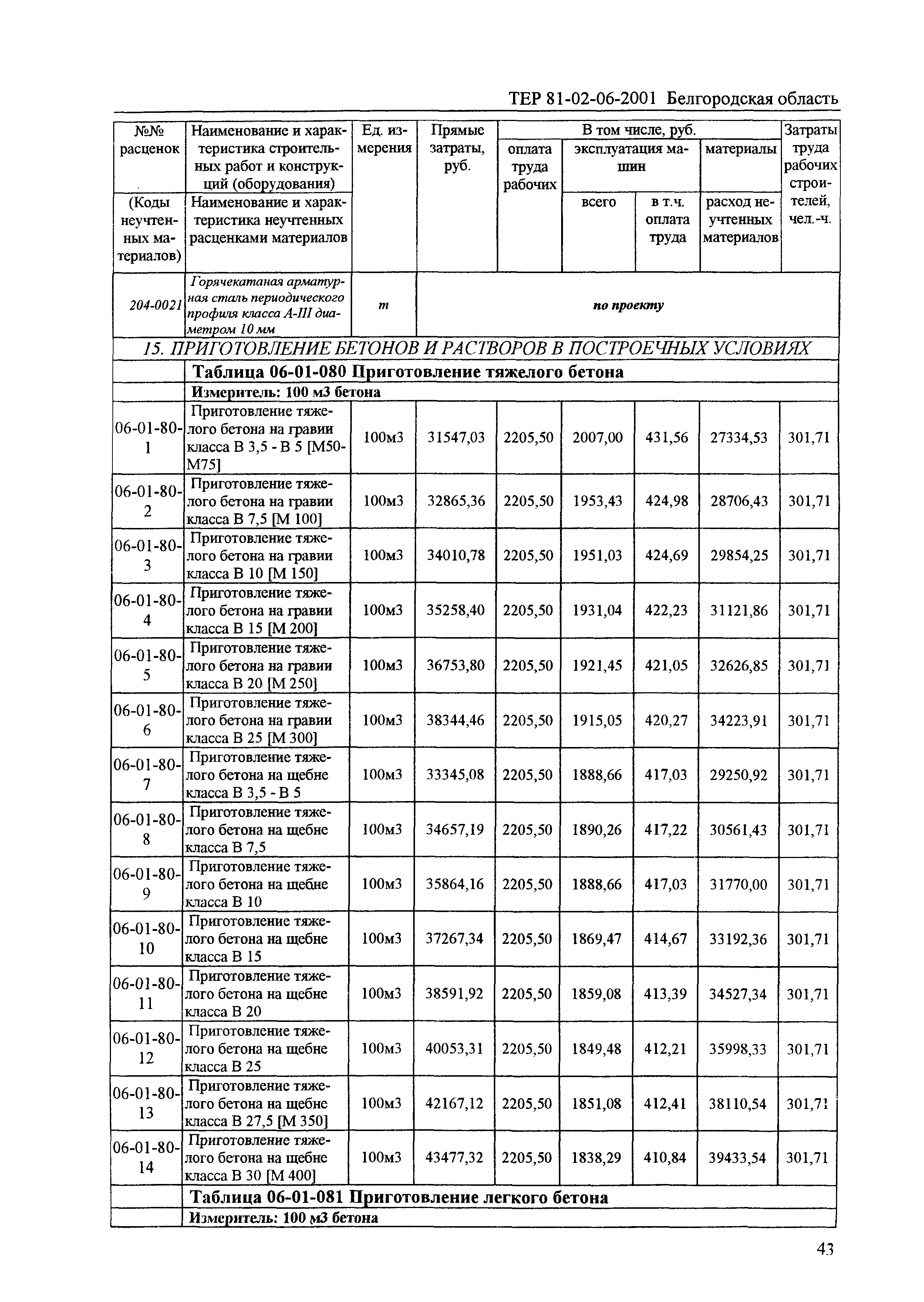 ТЕР 81-02-06-2001 Белгородская область

| №№ расценок (Коды неучтенных материалов) | Наименование и характеристика строительных работ и конструкций (оборудования) Наименование и характеристика неучтенных расценками материалов | Ед. измерения | Прямые затраты, руб. | В том числе, руб. оплата труда рабочих | эксплуатация машин всего | в т.ч. оплата труда | материалы расход неучтенных материалов | Затраты труда рабочих строителей, чел.-ч. |
|---|---|---|---|---|---|---|---|---|
| 204-0021 | Горячекатаная арматурная сталь периодического профиля класса А-III диаметром 10 мм | т | по проекту | | | | | |
| 15. ПРИГОТОВЛЕНИЕ БЕТОНОВ И РАСТВОРОВ В ПОСТРОЕЧНЫХ УСЛОВИЯХ | | | | | | | | |
| | Таблица 06-01-080 Приготовление тяжелого бетона | | | | | | | |
| | Измеритель: 100 м3 бетона | | | | | | | |
| 06-01-80-1 | Приготовление тяжелого бетона на гравии класса В 3,5 - В 5 [М50-М75] | 100м3 | 31547,03 | 2205,50 | 2007,00 | 431,56 | 27334,53 | 301,71 |
| 06-01-80-2 | Приготовление тяжелого бетона на гравии класса В 7,5 [М 100] | 100м3 | 32865,36 | 2205,50 | 1953,43 | 424,98 | 28706,43 | 301,71 |
| 06-01-80-3 | Приготовление тяжелого бетона на гравии класса В 10 [М 150] | 100м3 | 34010,78 | 2205,50 | 1951,03 | 424,69 | 29854,25 | 301,71 |
| 06-01-80-4 | Приготовление тяжелого бетона на гравии класса В 15 [М 200] | 100м3 | 35258,40 | 2205,50 | 1931,04 | 422,23 | 31121,86 | 301,71 |
| 06-01-80-5 | Приготовление тяжелого бетона на гравии класса В 20 [М 250] | 100м3 | 36753,80 | 2205,50 | 1921,45 | 421,05 | 32626,85 | 301,71 |
| 06-01-80-6 | Приготовление тяжелого бетона на гравии класса В 25 [М 300] | 100м3 | 38344,46 | 2205,50 | 1915,05 | 420,27 | 34223,91 | 301,71 |
| 06-01-80-7 | Приготовление тяжелого бетона на щебне класса В 3,5 - В 5 | 100м3 | 33345,08 | 2205,50 | 1888,66 | 417,03 | 29250,92 | 301,71 |
| 06-01-80-8 | Приготовление тяжелого бетона на щебне класса В 7,5 | 100м3 | 34657,19 | 2205,50 | 1890,26 | 417,22 | 30561,43 | 301,71 |
| 06-01-80-9 | Приготовление тяжелого бетона на щебне класса В 10 | 100м3 | 35864,16 | 2205,50 | 1888,66 | 417,03 | 31770,00 | 301,71 |
| 06-01-80-10 | Приготовление тяжелого бетона на щебне класса В 15 | 100м3 | 37267,34 | 2205,50 | 1869,47 | 414,67 | 33192,36 | 301,71 |
| 06-01-80-11 | Приготовление тяжелого бетона на щебне класса В 20 | 100м3 | 38591,92 | 2205,50 | 1859,08 | 413,39 | 34527,34 | 301,71 |
| 06-01-80-12 | Приготовление тяжелого бетона на щебне класса В 25 | 100м3 | 40053,31 | 2205,50 | 1849,48 | 412,21 | 35998,33 | 301,71 |
| 06-01-80-13 | Приготовление тяжелого бетона на щебне класса В 27,5 [М 350] | 100м3 | 42167,12 | 2205,50 | 1851,08 | 412,41 | 38110,54 | 301,71 |
| 06-01-80-14 | Приготовление тяжелого бетона на щебне класса В 30 [М 400] | 100м3 | 43477,32 | 2205,50 | 1838,29 | 410,84 | 39433,54 | 301,71 |
| | Таблица 06-01-081 Приготовление легкого бетона | | | | | | | |
| | Измеритель: 100 м3 бетона | | | | | | | |

43